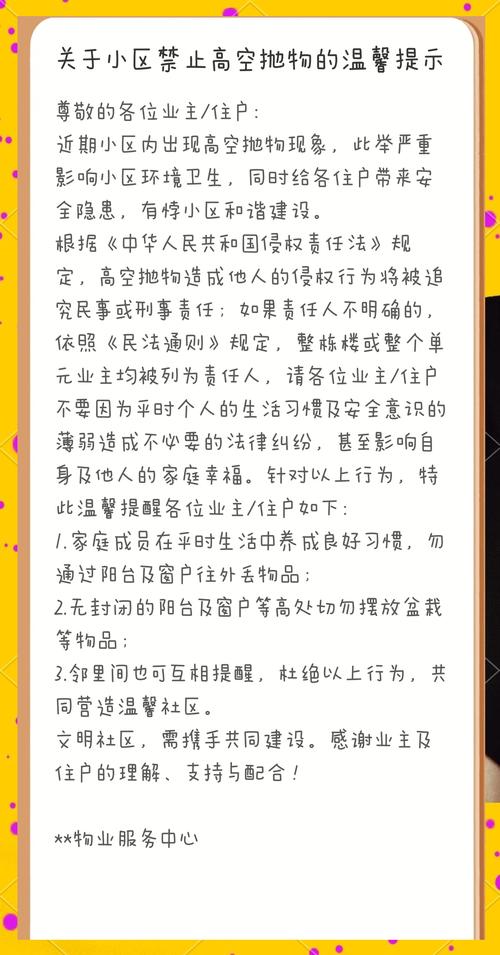 关于小区禁止高空抛物的温馨提示

尊敬的各位业主/住户：

近期小区内出现高空抛物现象，此举严重影响小区环境卫生，同时给各住户带来安全隐患，有悖小区和谐建设。

根据《中华人民共和国侵权责任法》规定，高空抛物造成他人的侵权行为将被追究民事或刑事责任；如果责任人不明确的，依照《民法通则》规定，整栋楼或整个单元业主均被列为责任人，请各位业主/住户不要因为平时个人的生活习惯及安全意识的薄弱造成不必要的法律纠纷，甚至影响自身及他人的家庭幸福。针对以上行为，特此温馨提醒各位业主/住户如下：

1.家庭成员在平时生活中养成良好习惯，勿通过阳台及窗户往外丢物品；

2.无封闭的阳台及窗户等高处切勿摆放盆栽等物品；

3.邻里间也可互相提醒，杜绝以上行为，共同营造温馨社区。

文明社区，需携手共同建设。感谢业主及住户的理解、支持与配合！

**物业服务中心